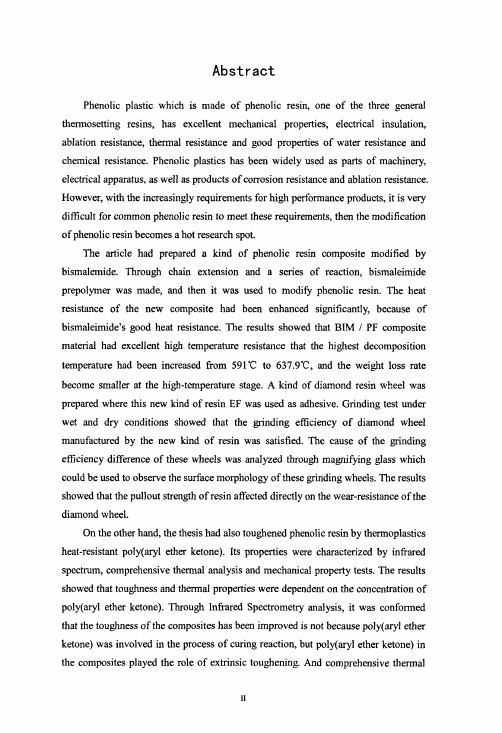 Abstract

Phenolic plastic which is made of phenolic resin, one of the three general thermosetting resins, has excellent mechanical properties, electrical insulation, ablation resistance, thermal resistance and good properties of water resistance and chemical resistance. Phenolic plastics has been widely used as parts of machinery, electrical apparatus, as well as products of corrosion resistance and ablation resistance. However, with the increasingly requirements for high performance products, it is very difficult for common phenolic resin to meet these requirements, then the modification of phenolic resin becomes a hot research spot.

The article had prepared a kind of phenolic resin composite modified by bismalemide. Through chain extension and a series of reaction, bismaleimide prepolymer was made, and then it was used to modify phenolic resin. The heat resistance of the new composite had been enhanced significantly, because of bismaleimide's good heat resistance. The results showed that BIM / PF composite material had excellent high temperature resistance that the highest decomposition temperature had been increased from 591℃ to 637.9℃, and the weight loss rate become smaller at the high-temperature stage. A kind of diamond resin wheel was prepared where this new kind of resin EF was used as adhesive. Grinding test under wet and dry conditions showed that the grinding efficiency of diamond wheel manufactured by the new kind of resin was satisfied. The cause of the grinding efficiency difference of these wheels was analyzed through magnifying glass which could be used to observe the surface morphology of these grinding wheels. The results showed that the pullout strength of resin affected directly on the wear-resistance of the diamond wheel.

On the other hand, the thesis had also toughened phenolic resin by thermoplastics heat-resistant poly(aryl ether ketone). Its properties were characterized by infrared spectrum, comprehensive thermal analysis and mechanical property tests. The results showed that toughness and thermal properties were dependent on the concentration of poly(aryl ether ketone). Through Infrared Spectrometry analysis, it was conformed that the toughness of the composites has been improved is not because poly(aryl ether ketone) was involved in the process of curing reaction, but poly(aryl ether ketone) in the composites played the role of extrinsic toughening. And comprehensive thermal

II